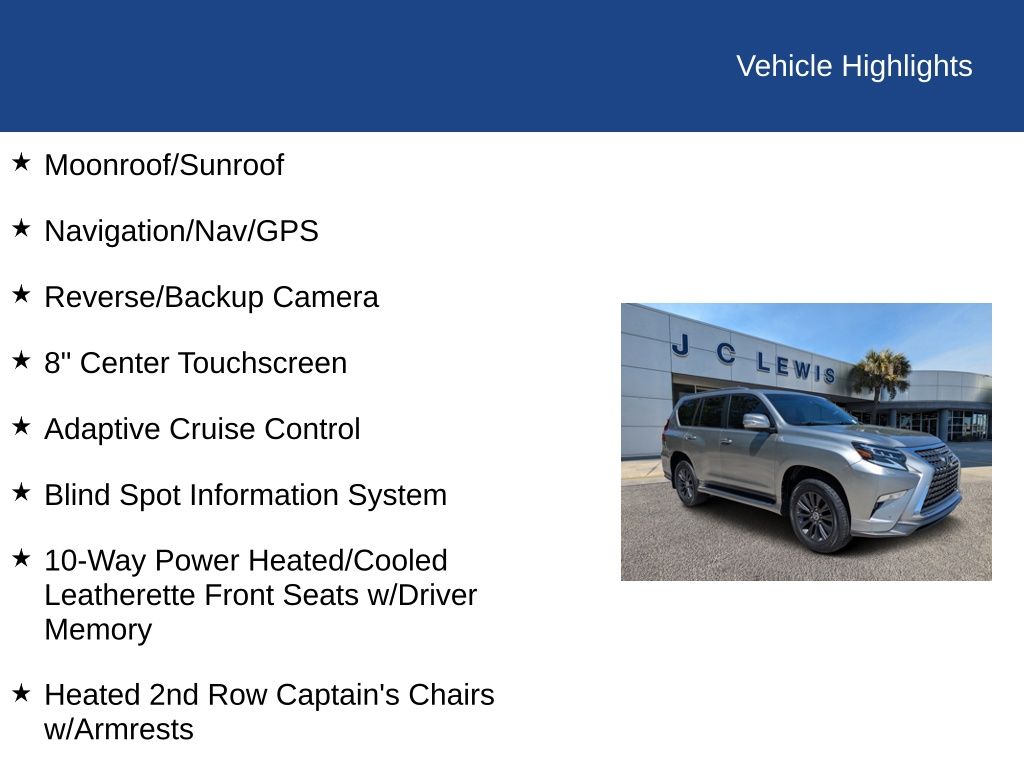 Vehicle Highlights

★ Moonroof/Sunroof

★ Navigation/Nav/GPS

★ Reverse/Backup Camera

★ 8" Center Touchscreen

★ Adaptive Cruise Control

★ Blind Spot Information System

★ 10-Way Power Heated/Cooled Leatherette Front Seats w/Driver Memory

★ Heated 2nd Row Captain's Chairs w/Armrests

J C LEWIS